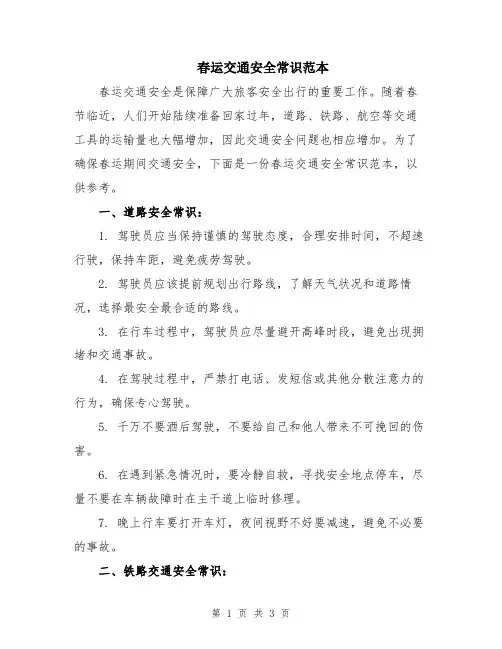 春运交通安全常识范本

春运交通安全是保障广大旅客安全出行的重要工作。随着春节临近，人们开始陆续准备回家过年，道路、铁路、航空等交通工具的运输量也大幅增加，因此交通安全问题也相应增加。为了确保春运期间交通安全，下面是一份春运交通安全常识范本，以供参考。

一、道路安全常识：

1. 驾驶员应当保持谨慎的驾驶态度，合理安排时间，不超速行驶，保持车距，避免疲劳驾驶。

2. 驾驶员应该提前规划出行路线，了解天气状况和道路情况，选择最安全最合适的路线。

3. 在行车过程中，驾驶员应尽量避开高峰时段，避免出现拥堵和交通事故。

4. 在驾驶过程中，严禁打电话、发短信或其他分散注意力的行为，确保专心驾驶。

5. 千万不要酒后驾驶，不要给自己和他人带来不可挽回的伤害。

6. 在遇到紧急情况时，要冷静自救，寻找安全地点停车，尽量不要在车辆故障时在主干道上临时修理。

7. 晚上行车要打开车灯，夜间视野不好要减速，避免不必要的事故。

二、铁路交通安全常识：

第 1 页 共 3 页